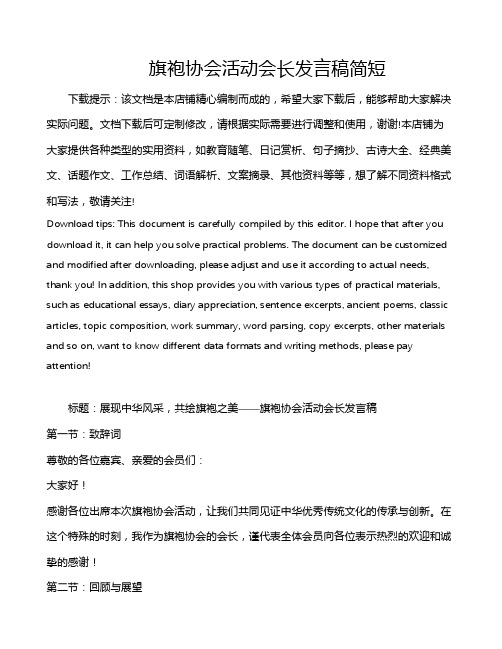 旗袍协会活动会长发言稿简短

下载提示：该文档是本店铺精心编制而成的，希望大家下载后，能够帮助大家解决实际问题。文档下载后可定制修改，请根据实际需要进行调整和使用，谢谢!本店铺为大家提供各种类型的实用资料，如教育随笔、日记赏析、句子摘抄、古诗大全、经典美文、话题作文、工作总结、词语解析、文案摘录、其他资料等等，想了解不同资料格式和写法，敬请关注!

Download tips: This document is carefully compiled by this editor. I hope that after you download it, it can help you solve practical problems. The document can be customized and modified after downloading, please adjust and use it according to actual needs, thank you! In addition, this shop provides you with various types of practical materials, such as educational essays, diary appreciation, sentence excerpts, ancient poems, classic articles, topic composition, work summary, word parsing, copy excerpts, other materials and so on, want to know different data formats and writing methods, please pay attention!

标题：展现中华风采，共绘旗袍之美——旗袍协会活动会长发言稿

第一节：致辞词

尊敬的各位嘉宾、亲爱的会员们：

大家好！

感谢各位出席本次旗袍协会活动，让我们共同见证中华优秀传统文化的传承与创新。在这个特殊的时刻，我作为旗袍协会的会长，谨代表全体会员向各位表示热烈的欢迎和诚挚的感谢！

第二节：回顾与展望